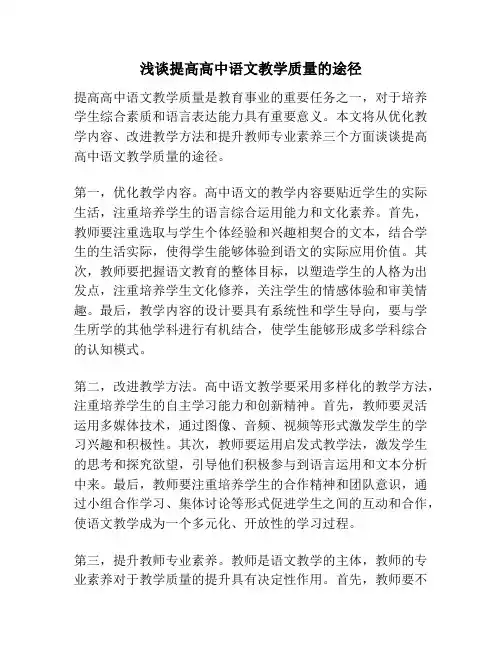 浅谈提高高中语文教学质量的途径

提高高中语文教学质量是教育事业的重要任务之一，对于培养学生综合素质和语言表达能力具有重要意义。本文将从优化教学内容、改进教学方法和提升教师专业素养三个方面谈谈提高高中语文教学质量的途径。

第一，优化教学内容。高中语文的教学内容要贴近学生的实际生活，注重培养学生的语言综合运用能力和文化素养。首先，教师要注重选取与学生个体经验和兴趣相契合的文本，结合学生的生活实际，使得学生能够体验到语文的实际应用价值。其次，教师要把握语文教育的整体目标，以塑造学生的人格为出发点，注重培养学生文化修养，关注学生的情感体验和审美情趣。最后，教学内容的设计要具有系统性和学生导向，要与学生所学的其他学科进行有机结合，使学生能够形成多学科综合的认知模式。

第二，改进教学方法。高中语文教学要采用多样化的教学方法，注重培养学生的自主学习能力和创新精神。首先，教师要灵活运用多媒体技术，通过图像、音频、视频等形式激发学生的学习兴趣和积极性。其次，教师要运用启发式教学法，激发学生的思考和探究欲望，引导他们积极参与到语言运用和文本分析中来。最后，教师要注重培养学生的合作精神和团队意识，通过小组合作学习、集体讨论等形式促进学生之间的互动和合作，使语文教学成为一个多元化、开放性的学习过程。

第三，提升教师专业素养。教师是语文教学的主体，教师的专业素养对于教学质量的提升具有决定性作用。首先，教师要不